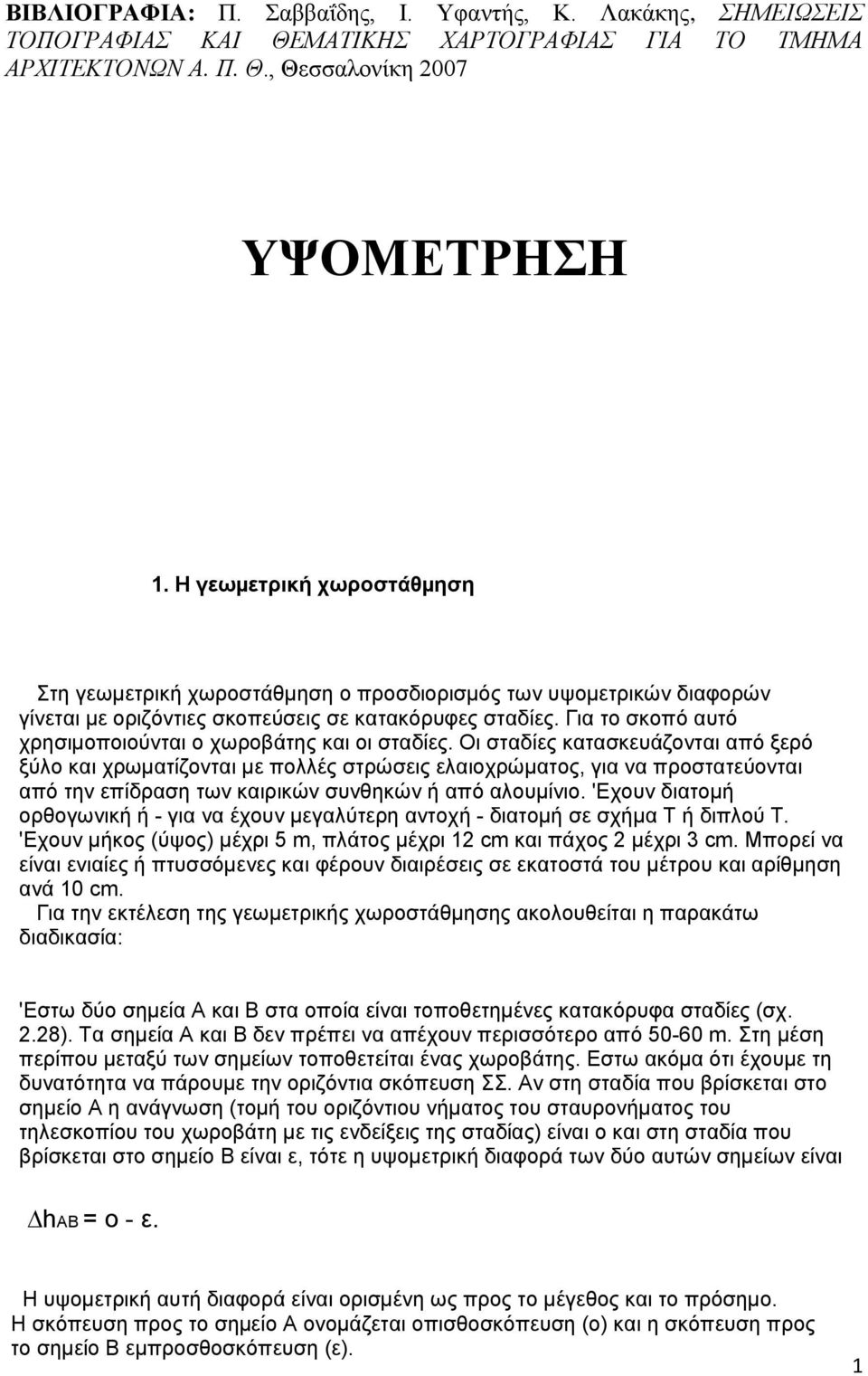 ΒΙΒΛΙΟΓΡΑΦΙΑ: Π. Σαββαΐδης, Ι. Υφαντής, Κ. Λακάκης, ΣΗΜΕΙΩΣΕΙΣ ΤΟΠΟΓΡΑΦΙΑΣ ΚΑΙ ΘΕΜΑΤΙΚΗΣ ΧΑΡΤΟΓΡΑΦΙΑΣ ΓΙΑ ΤΟ ΤΜΗΜΑ ΑΡΧΙΤΕΚΤΟΝΩΝ Α. Π. Θ., Θεσσαλονίκη 2007

ΥΨΟΜΕΤΡΗΣΗ

1. Η γεωμετρική χωροστάθμηση

Στη γεωμετρική χωροστάθμηση ο προσδιορισμός των υψομετρικών διαφορών γίνεται με οριζόντιες σκοπεύσεις σε κατακόρυφες σταδίες. Για το σκοπό αυτό χρησιμοποιούνται ο χωροβάτης και οι σταδίες. Οι σταδίες κατασκευάζονται από ξερό ξύλο και χρωματίζονται με πολλές στρώσεις ελαιοχρώματος, για να προστατεύονται από την επίδραση των καιρικών συνθηκών ή από αλουμίνιο. 'Εχουν διατομή ορθογωνική ή - για να έχουν μεγαλύτερη αντοχή - διατομή σε σχήμα Τ ή διπλού Τ. 'Εχουν μήκος (ύψος) μέχρι 5 m, πλάτος μέχρι 12 cm και πάχος 2 μέχρι 3 cm. Μπορεί να είναι ενιαίες ή πτυσσόμενες και φέρουν διαιρέσεις σε εκατοστά του μέτρου και αρίθμηση ανά 10 cm.

Για την εκτέλεση της γεωμετρικής χωροστάθμησης ακολουθείται η παρακάτω διαδικασία:

'Εστω δύο σημεία Α και Β στα οποία είναι τοποθετημένες κατακόρυφα σταδίες (σχ. 2.28). Τα σημεία Α και Β δεν πρέπει να απέχουν περισσότερο από 50-60 m. Στη μέση περίπου μεταξύ των σημείων τοποθετείται ένας χωροβάτης. Εστω ακόμα ότι έχουμε τη δυνατότητα να πάρουμε την οριζόντια σκόπευση ΣΣ. Αν στη σταδία που βρίσκεται στο σημείο Α η ανάγνωση (τομή του οριζόντιου νήματος του σταυρονήματος του τηλεσκοπίου του χωροβάτη με τις ενδείξεις της σταδίας) είναι ο και στη σταδία που βρίσκεται στο σημείο Β είναι ε, τότε η υψομετρική διαφορά των δύο αυτών σημείων είναι

$\Delta h_{AB}$ = ο - ε.

Η υψομετρική αυτή διαφορά είναι ορισμένη ως προς το μέγεθος και το πρόσημο. Η σκόπευση προς το σημείο Α ονομάζεται οπισθοσκόπευση (ο) και η σκόπευση προς το σημείο Β εμπροσθοσκόπευση (ε).

1